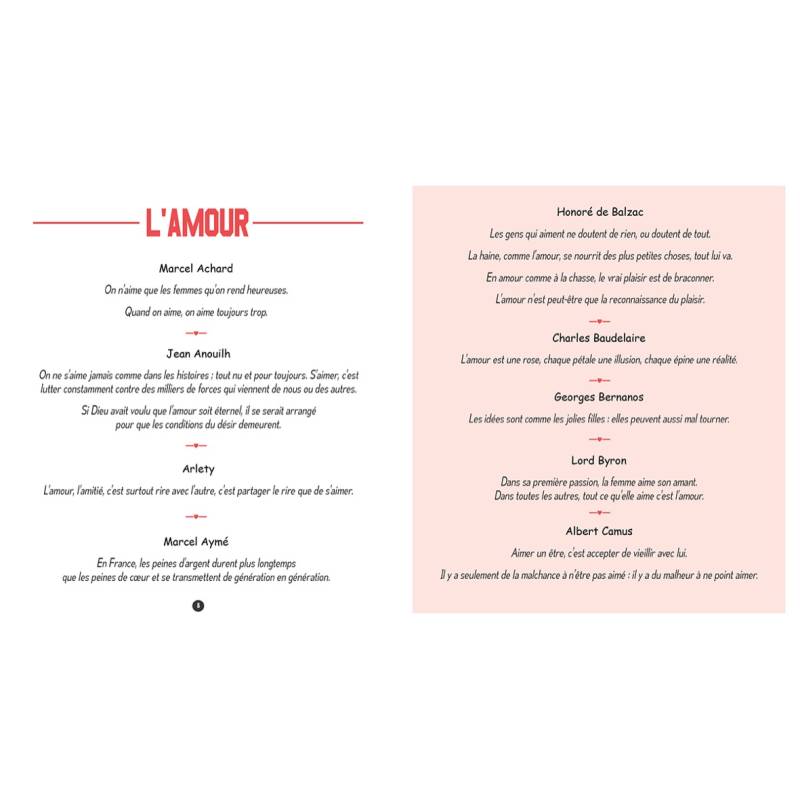 L'AMOUR

Marcel Achard

On n'aime que les femmes qu'on rend heureuses.

Quand on aime, on aime toujours trop.

Jean Anouilh

On ne s'aime jamais comme dans les histoires : tout nu et pour toujours. S'aimer, c'est lutter constamment contre des milliers de forces qui viennent de nous ou des autres.

Si Dieu avait voulu que l'amour soit éternel, il se serait arrangé pour que les conditions du désir demeurent.

Arlety

L'amour, l'amitié, c'est surtout rire avec l'autre, c'est partager le rire que de s'aimer.

Marcel Aymé

En France, les peines d'argent durent plus longtemps que les peines de cœur et se transmettent de génération en génération.

8

Honoré de Balzac

Les gens qui aiment ne doutent de rien, ou doutent de tout.

La haine, comme l'amour, se nourrit des plus petites choses, tout lui va.

En amour comme à la chasse, le vrai plaisir est de braconner.

L'amour n'est peut-être que la reconnaissance du plaisir.

Charles Baudelaire

L'amour est une rose, chaque pétale une illusion, chaque épine une réalité.

Georges Bernanos

Les idées sont comme les jolies filles : elles peuvent aussi mal tourner.

Lord Byron

Dans sa première passion, la femme aime son amant. Dans toutes les autres, tout ce qu'elle aime c'est l'amour.

Albert Camus

Aimer un être, c'est accepter de vieillir avec lui.

Il y a seulement de la malchance à n'être pas aimé : il y a du malheur à ne point aimer.